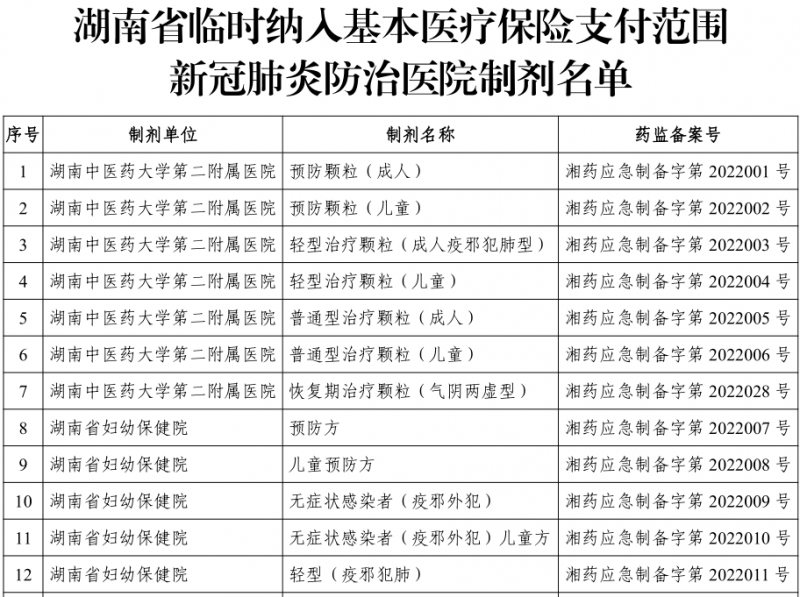 湖南省临时纳入基本医疗保险支付范围
新冠肺炎防治医院制剂名单

| 序号 | 制剂单位 | 制剂名称 | 药监备案号 |
|---|---|---|---|
| 1 | 湖南中医药大学第二附属医院 | 预防颗粒（成人） | 湘药应急制备字第 2022001 号 |
| 2 | 湖南中医药大学第二附属医院 | 预防颗粒（儿童） | 湘药应急制备字第 2022002 号 |
| 3 | 湖南中医药大学第二附属医院 | 轻型治疗颗粒（成人疫邪犯肺型） | 湘药应急制备字第 2022003 号 |
| 4 | 湖南中医药大学第二附属医院 | 轻型治疗颗粒（儿童） | 湘药应急制备字第 2022004 号 |
| 5 | 湖南中医药大学第二附属医院 | 普通型治疗颗粒（成人） | 湘药应急制备字第 2022005 号 |
| 6 | 湖南中医药大学第二附属医院 | 普通型治疗颗粒（儿童） | 湘药应急制备字第 2022006 号 |
| 7 | 湖南中医药大学第二附属医院 | 恢复期治疗颗粒（气阴两虚型） | 湘药应急制备字第 2022028 号 |
| 8 | 湖南省妇幼保健院 | 预防方 | 湘药应急制备字第 2022007 号 |
| 9 | 湖南省妇幼保健院 | 儿童预防方 | 湘药应急制备字第 2022008 号 |
| 10 | 湖南省妇幼保健院 | 无症状感染者（疫邪外犯） | 湘药应急制备字第 2022009 号 |
| 11 | 湖南省妇幼保健院 | 无症状感染者（疫邪外犯）儿童方 | 湘药应急制备字第 2022010 号 |
| 12 | 湖南省妇幼保健院 | 轻型（疫邪犯肺） | 湘药应急制备字第 2022011 号 |